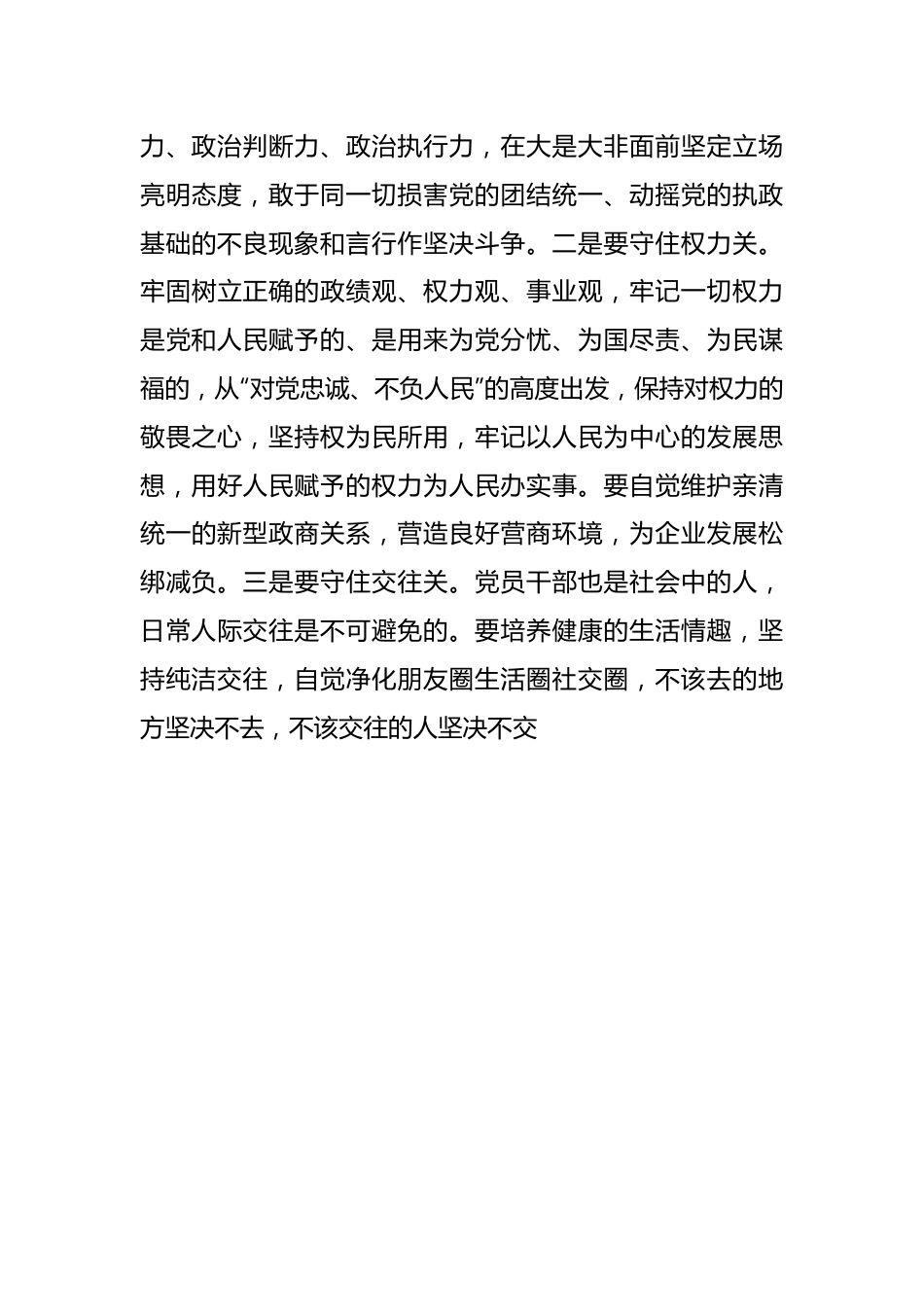 力、政治判断力、政治执行力，在大是大非面前坚定立场亮明态度，敢于同一切损害党的团结统一、动摇党的执政基础的不良现象和言行作坚决斗争。二是要守住权力关。牢固树立正确的政绩观、权力观、事业观，牢记一切权力是党和人民赋予的、是用来为党分忧、为国尽责、为民谋福的，从“对党忠诚、不负人民”的高度出发，保持对权力的敬畏之心，坚持权为民所用，牢记以人民为中心的发展思想，用好人民赋予的权力为人民办实事。要自觉维护亲清统一的新型政商关系，营造良好营商环境，为企业发展松绑减负。三是要守住交往关。党员干部也是社会中的人，日常人际交往是不可避免的。要培养健康的生活情趣，坚持纯洁交往，自觉净化朋友圈生活圈社交圈，不该去的地方坚决不去，不该交往的人坚决不交